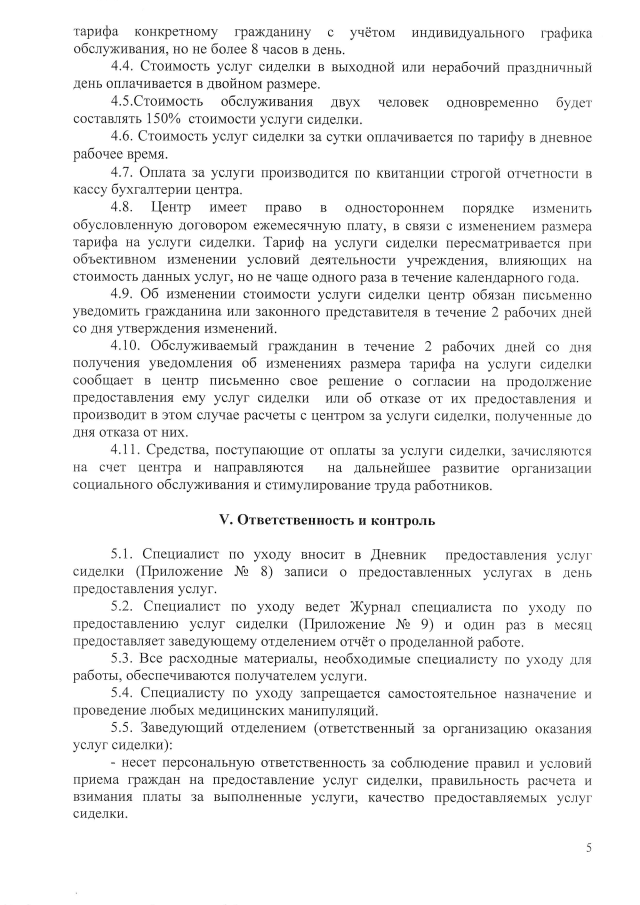 тарифа конкретному гражданину с учётом индивидуального графика обслуживания, но не более 8 часов в день.

4.4. Стоимость услуг сиделки в выходной или нерабочий праздничный день оплачивается в двойном размере.

4.5.Стоимость обслуживания двух человек одновременно будет составлять 150% стоимости услуги сиделки.

4.6. Стоимость услуг сиделки за сутки оплачивается по тарифу в дневное рабочее время.

4.7. Оплата за услуги производится по квитанции строгой отчетности в кассу бухгалтерии центра.

4.8. Центр имеет право в одностороннем порядке изменить обусловленную договором ежемесячную плату, в связи с изменением размера тарифа на услуги сиделки. Тариф на услуги сиделки пересматривается при объективном изменении условий деятельности учреждения, влияющих на стоимость данных услуг, но не чаще одного раза в течение календарного года.

4.9. Об изменении стоимости услуги сиделки центр обязан письменно уведомить гражданина или законного представителя в течение 2 рабочих дней со дня утверждения изменений.

4.10. Обслуживаемый гражданин в течение 2 рабочих дней со дня получения уведомления об изменениях размера тарифа на услуги сиделки сообщает в центр письменно свое решение о согласии на продолжение предоставления ему услуг сиделки или об отказе от их предоставления и производит в этом случае расчеты с центром за услуги сиделки, полученные до дня отказа от них.

4.11. Средства, поступающие от оплаты за услуги сиделки, зачисляются на счет центра и направляются на дальнейшее развитие организации социального обслуживания и стимулирование труда работников.

V. Ответственность и контроль

5.1. Специалист по уходу вносит в Дневник предоставления услуг сиделки (Приложение № 8) записи о предоставленных услугах в день предоставления услуг.

5.2. Специалист по уходу ведет Журнал специалиста по уходу по предоставлению услуг сиделки (Приложение № 9) и один раз в месяц предоставляет заведующему отделением отчёт о проделанной работе.

5.3. Все расходные материалы, необходимые специалисту по уходу для работы, обеспечиваются получателем услуги.

5.4. Специалисту по уходу запрещается самостоятельное назначение и проведение любых медицинских манипуляций.

5.5. Заведующий отделением (ответственный за организацию оказания услуг сиделки):

- несет персональную ответственность за соблюдение правил и условий приема граждан на предоставление услуг сиделки, правильность расчета и взимания платы за выполненные услуги, качество предоставляемых услуг сиделки.

5